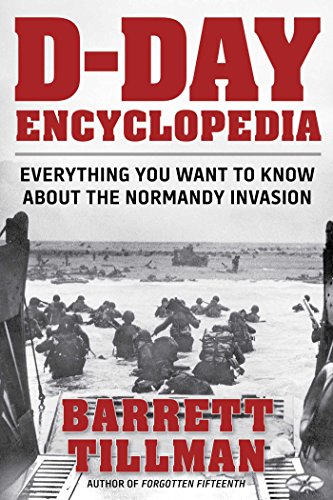 D-DAY ENCYCLOPEDIA

EVERYTHING YOU WANT TO KNOW ABOUT THE NORMANDY INVASION

BARRETT TILLMAN

AUTHOR OF FORGOTTEN FIFTEENTH